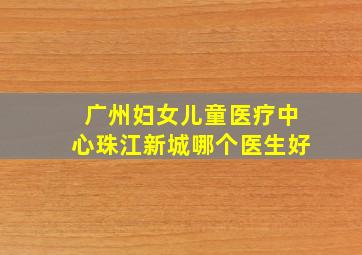 广州妇女儿童医疗中心珠江新城哪个医生好